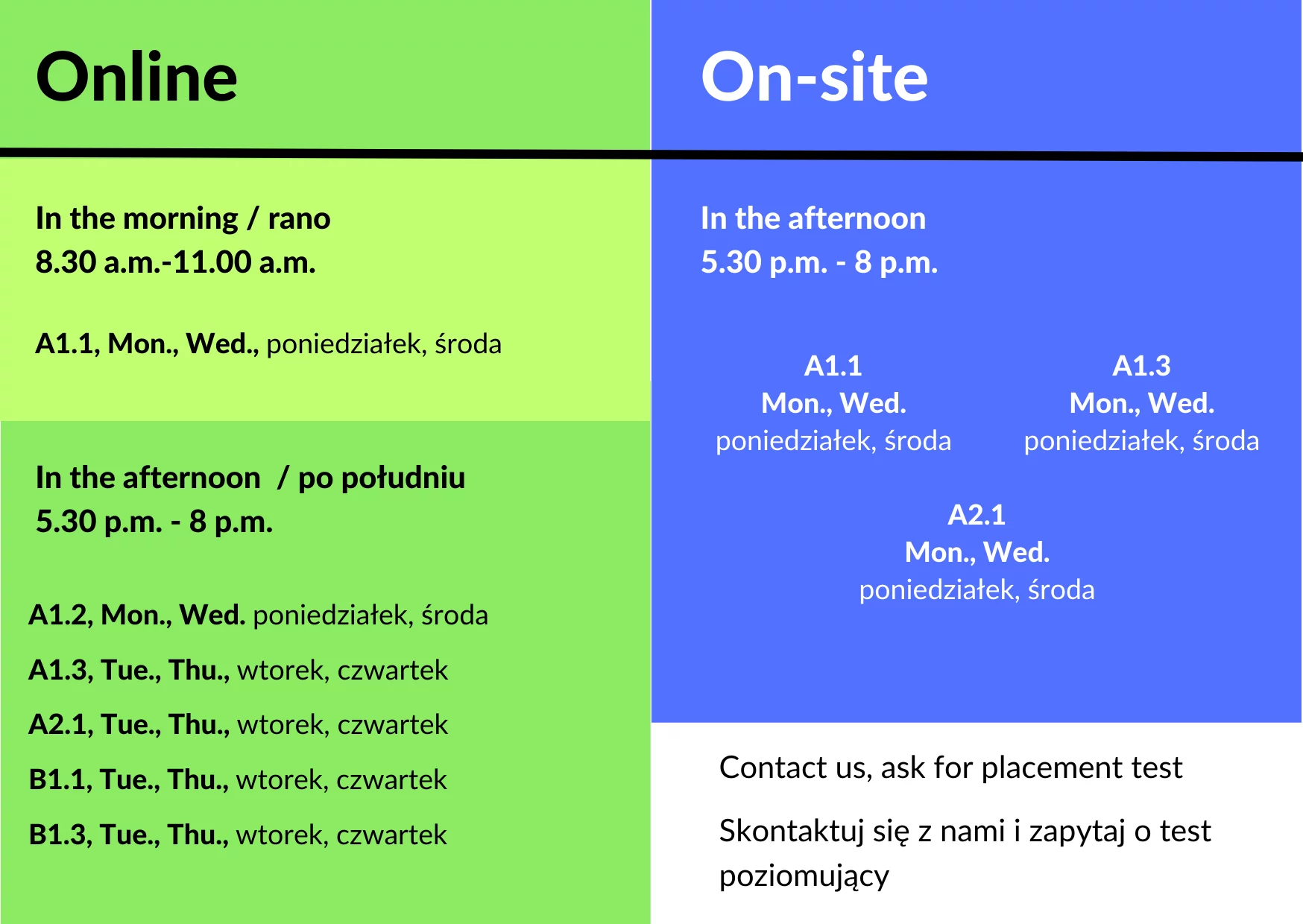 Online

In the morning / rano
8.30 a.m.-11.00 a.m.

A1.1, Mon., Wed., poniedziałek, środa

In the afternoon / po południu
5.30 p.m. - 8 p.m.

A1.2, Mon., Wed. poniedziałek, środa

A1.3, Tue., Thu., wtorek, czwartek

A2.1, Tue., Thu., wtorek, czwartek

B1.1, Tue., Thu., wtorek, czwartek

B1.3, Tue., Thu., wtorek, czwartek

On-site

In the afternoon
5.30 p.m. - 8 p.m.

A1.1
Mon., Wed.
poniedziałek, środa

A1.3
Mon., Wed.
poniedziałek, środa

A2.1
Mon., Wed.
poniedziałek, środa

Contact us, ask for placement test

Skontaktuj się z nami i zapytaj o test poziomujący